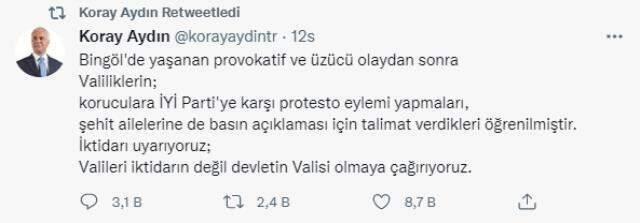 Koray Aydın Retweetledi

Koray Aydın @korayaydintr · 12s

Bingöl'de yaşanan provokatif ve üzücü olaydan sonra
Valiliklerin;
koruculara İYİ Parti'ye karşı protesto eylemi yapmaları,
şehit ailelerine de basın açıklaması için talimat verdikleri öğrenilmiştir.
İktidarı uyarıyoruz;
Valileri iktidarın değil devletin Valisi olmaya çağırıyoruz.

3,1 B   2,4 B   8,7 B